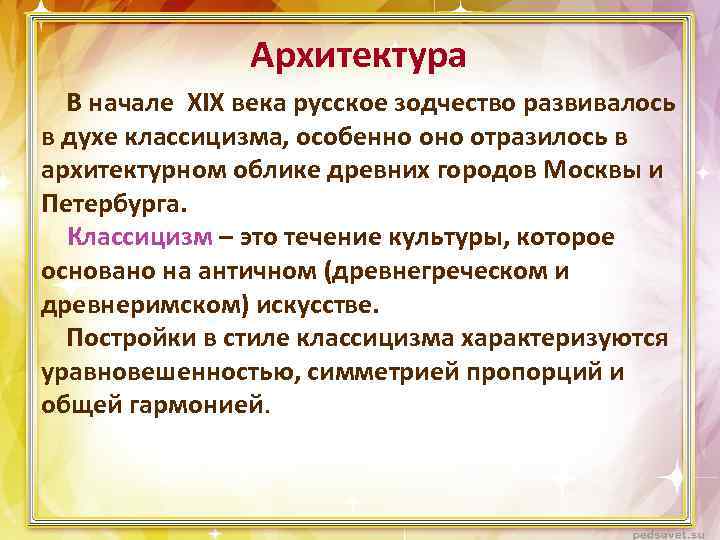 Архитектура

В начале XIX века русское зодчество развивалось в духе классицизма, особенно оно отразилось в архитектурном облике древних городов Москвы и Петербурга.

Классицизм – это течение культуры, которое основано на античном (древнегреческом и древнеримском) искусстве.

Постройки в стиле классицизма характеризуются уравновешенностью, симметрией пропорций и общей гармонией.

pedsovet.su